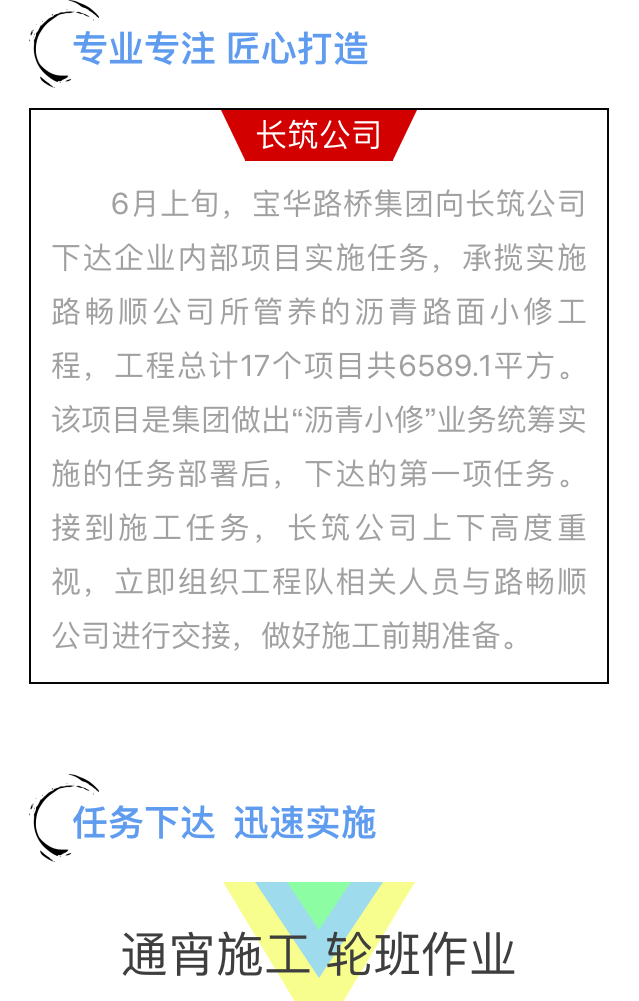 专业专注 匠心打造

长筑公司

6月上旬，宝华路桥集团向长筑公司下达企业内部项目实施任务，承揽实施路畅顺公司所管养的沥青路面小修工程，工程总计17个项目共6589.1平方。该项目是集团做出“沥青小修”业务统筹实施的任务部署后，下达的第一项任务。接到施工任务，长筑公司上下高度重视，立即组织工程队相关人员与路畅顺公司进行交接，做好施工前期准备。

任务下达 迅速实施

通宵施工 轮班作业